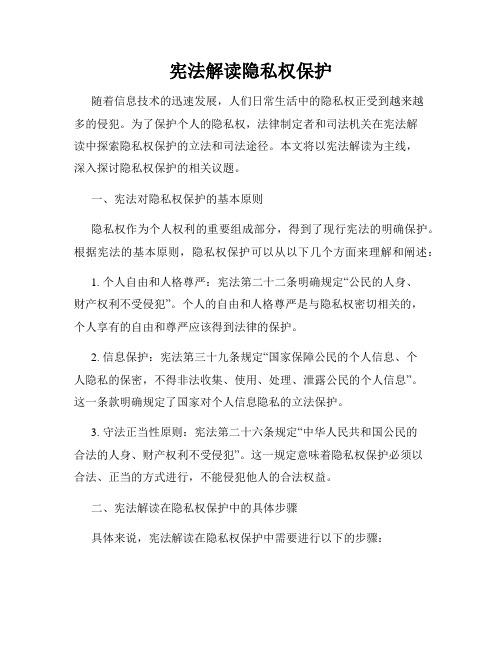 宪法解读隐私权保护

随着信息技术的迅速发展，人们日常生活中的隐私权正受到越来越多的侵犯。为了保护个人的隐私权，法律制定者和司法机关在宪法解读中探索隐私权保护的立法和司法途径。本文将以宪法解读为主线，深入探讨隐私权保护的相关议题。

一、宪法对隐私权保护的基本原则

隐私权作为个人权利的重要组成部分，得到了现行宪法的明确保护。根据宪法的基本原则，隐私权保护可以从以下几个方面来理解和阐述：

1. 个人自由和人格尊严：宪法第二十二条明确规定“公民的人身、财产权利不受侵犯”。个人的自由和人格尊严是与隐私权密切相关的，个人享有的自由和尊严应该得到法律的保护。

2. 信息保护：宪法第三十九条规定“国家保障公民的个人信息、个人隐私的保密，不得非法收集、使用、处理、泄露公民的个人信息”。这一条款明确规定了国家对个人信息隐私的立法保护。

3. 守法正当性原则：宪法第二十六条规定“中华人民共和国公民的合法的人身、财产权利不受侵犯”。这一规定意味着隐私权保护必须以合法、正当的方式进行，不能侵犯他人的合法权益。

二、宪法解读在隐私权保护中的具体步骤

具体来说，宪法解读在隐私权保护中需要进行以下的步骤：